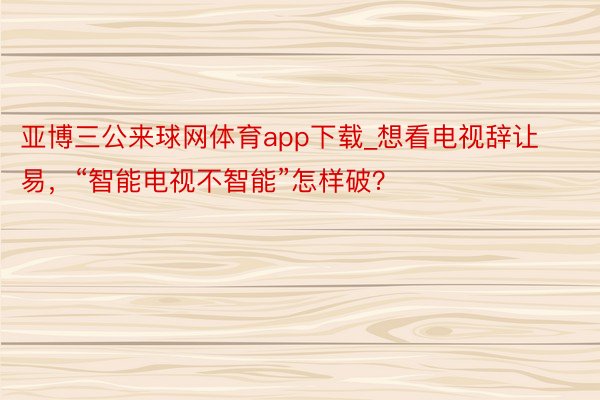 亚博三公来球网体育app下载_想看电视辞让易，“智能电视不智能”怎样破?